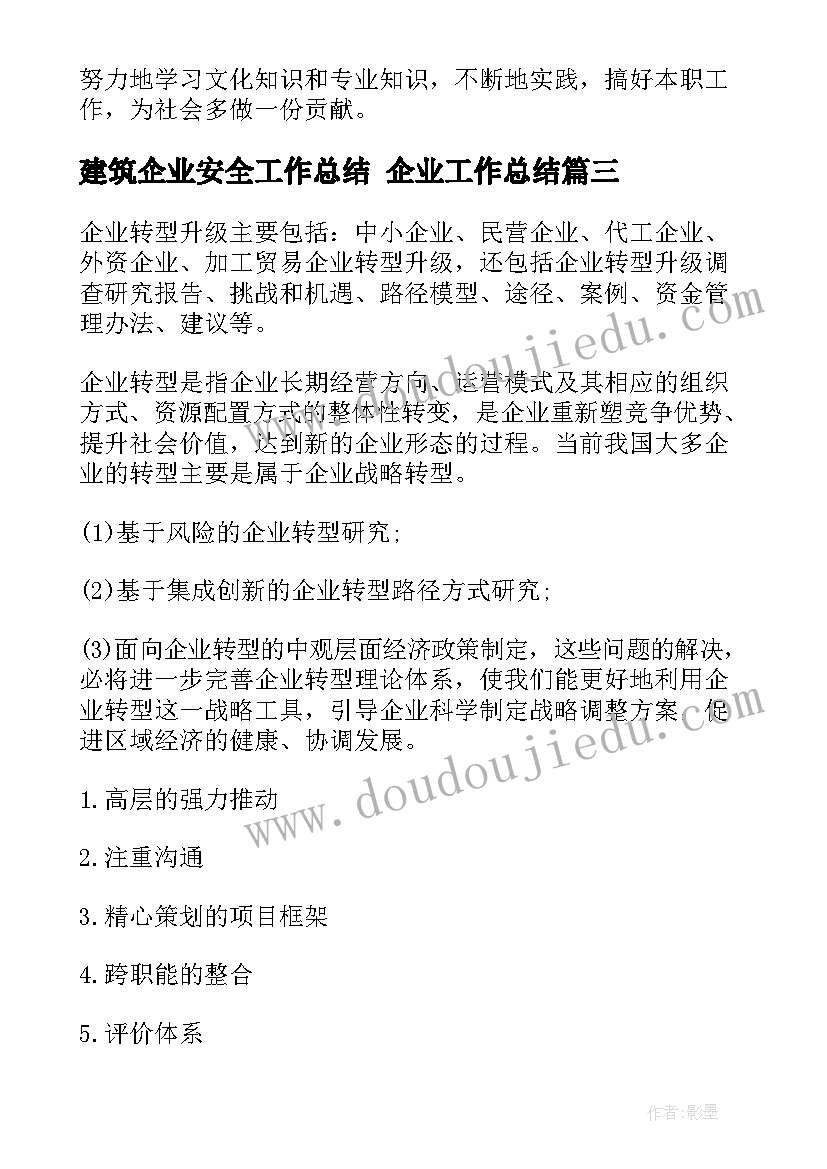 努力地学习文化知识和专业知识，不断地实践，搞好本职工作，为社会多做一份贡献。

建筑企业安全工作总结 企业工作总结篇三

企业转型升级主要包括：中小企业、民营企业、代工企业、外资企业、加工贸易企业转型升级，还包括企业转型升级调查研究报告、挑战和机遇、路径模型、途径、案例、资金管理办法、建议等。

企业转型是指企业长期经营方向、运营模式及其相应的组织方式、资源配置方式的整体性转变，是企业重新塑竞争优势、提升社会价值，达到新的企业形态的过程。当前我国大多企业的转型主要是属于企业战略转型。

(1)基于风险的企业转型研究;

(2)基于集成创新的企业转型路径方式研究;

(3)面向企业转型的中观层面经济政策制定，这些问题的解决，必将进一步完善企业转型理论体系，使我们能更好地利用企业转型这一战略工具，引导企业科学制定战略调整方案，促进区域经济的健康、协调发展。

1.高层的强力推动

2.注重沟通

3.精心策划的项目框架

4.跨职能的整合

5.评价体系

www.doudoujiedu.com

www.doudoujiedu.com

作者:影墨